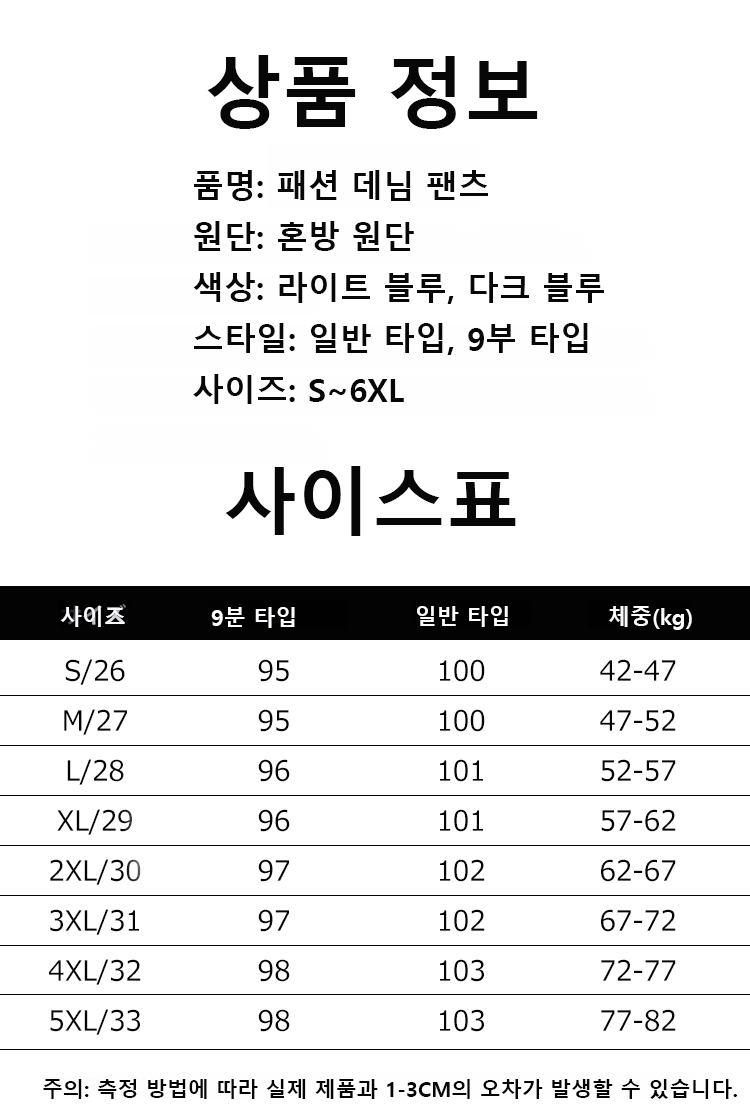 상품 정보

품명: 패션 데님 팬츠
원단: 혼방 원단
색상: 라이트 블루, 다크 블루
스타일: 일반 타입, 9부 타입
사이즈: S~6XL

사이스표

| 사이즈 | 9분 타입 | 일반 타입 | 체중(kg) |
|---|---|---|---|
| S/26 | 95 | 100 | 42-47 |
| M/27 | 95 | 100 | 47-52 |
| L/28 | 96 | 101 | 52-57 |
| XL/29 | 96 | 101 | 57-62 |
| 2XL/30 | 97 | 102 | 62-67 |
| 3XL/31 | 97 | 102 | 67-72 |
| 4XL/32 | 98 | 103 | 72-77 |
| 5XL/33 | 98 | 103 | 77-82 |

주의: 측정 방법에 따라 실제 제품과 1-3CM의 오차가 발생할 수 있습니다.